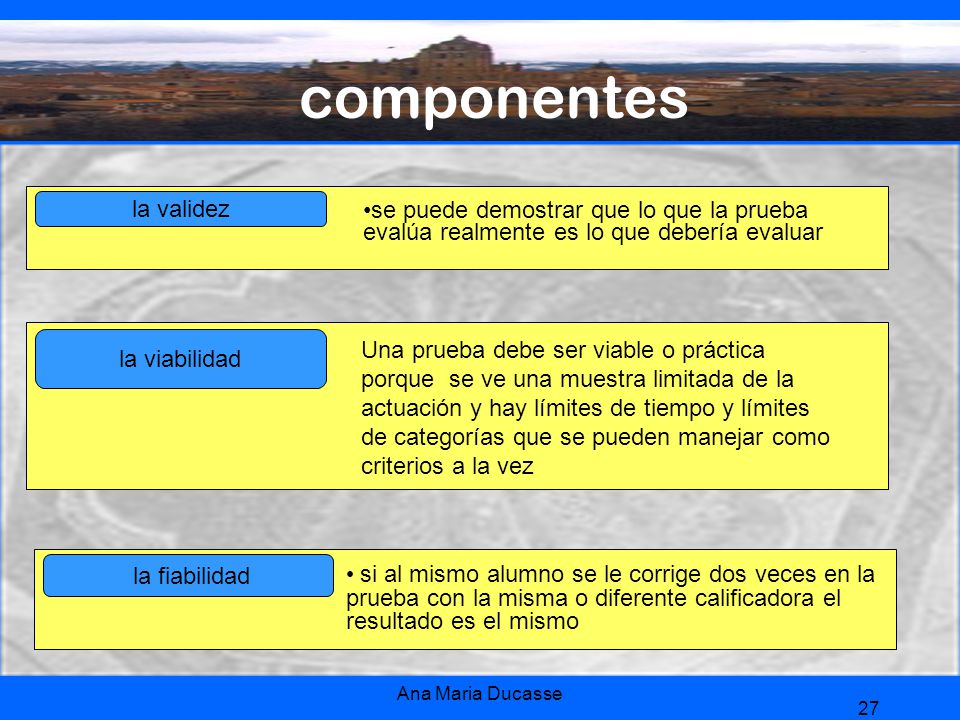 componentes

la validez

•se puede demostrar que lo que la prueba evalúa realmente es lo que debería evaluar

la viabilidad

Una prueba debe ser viable o práctica porque se ve una muestra limitada de la actuación y hay límites de tiempo y límites de categorías que se pueden manejar como criterios a la vez

la fiabilidad

• si al mismo alumno se le corrige dos veces en la prueba con la misma o diferente calificadora el resultado es el mismo

Ana Maria Ducasse

27